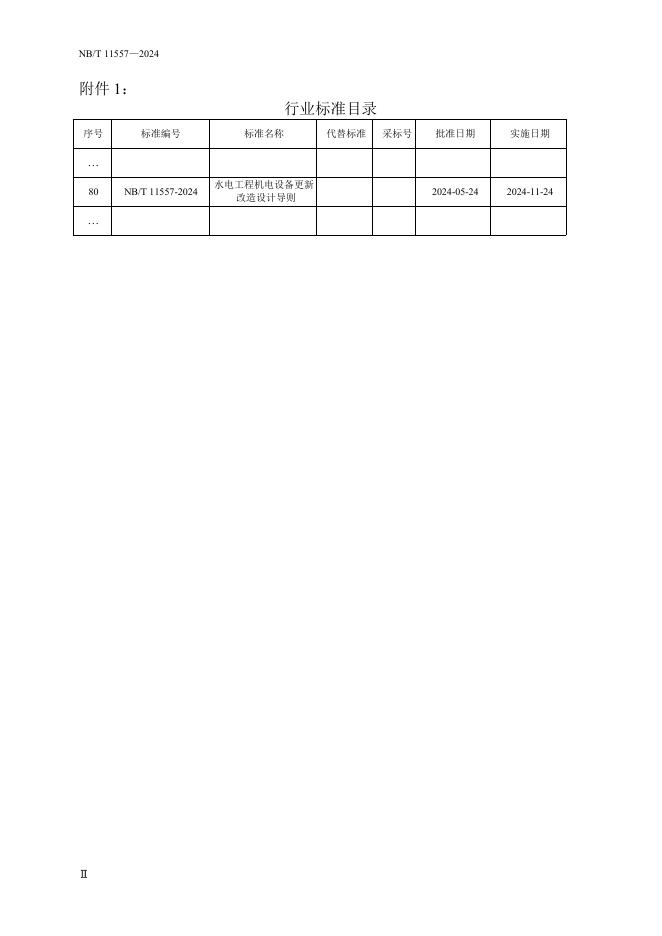 NB/T 11557—2024

附件 1：

行业标准目录

| 序号 | 标准编号 | 标准名称 | 代替标准 | 采标号 | 批准日期 | 实施日期 |
|---|---|---|---|---|---|---|
| … | | | | | | |
| 80 | NB/T 11557-2024 | 水电工程机电设备更新改造设计导则 | | | 2024-05-24 | 2024-11-24 |
| … | | | | | | |

II